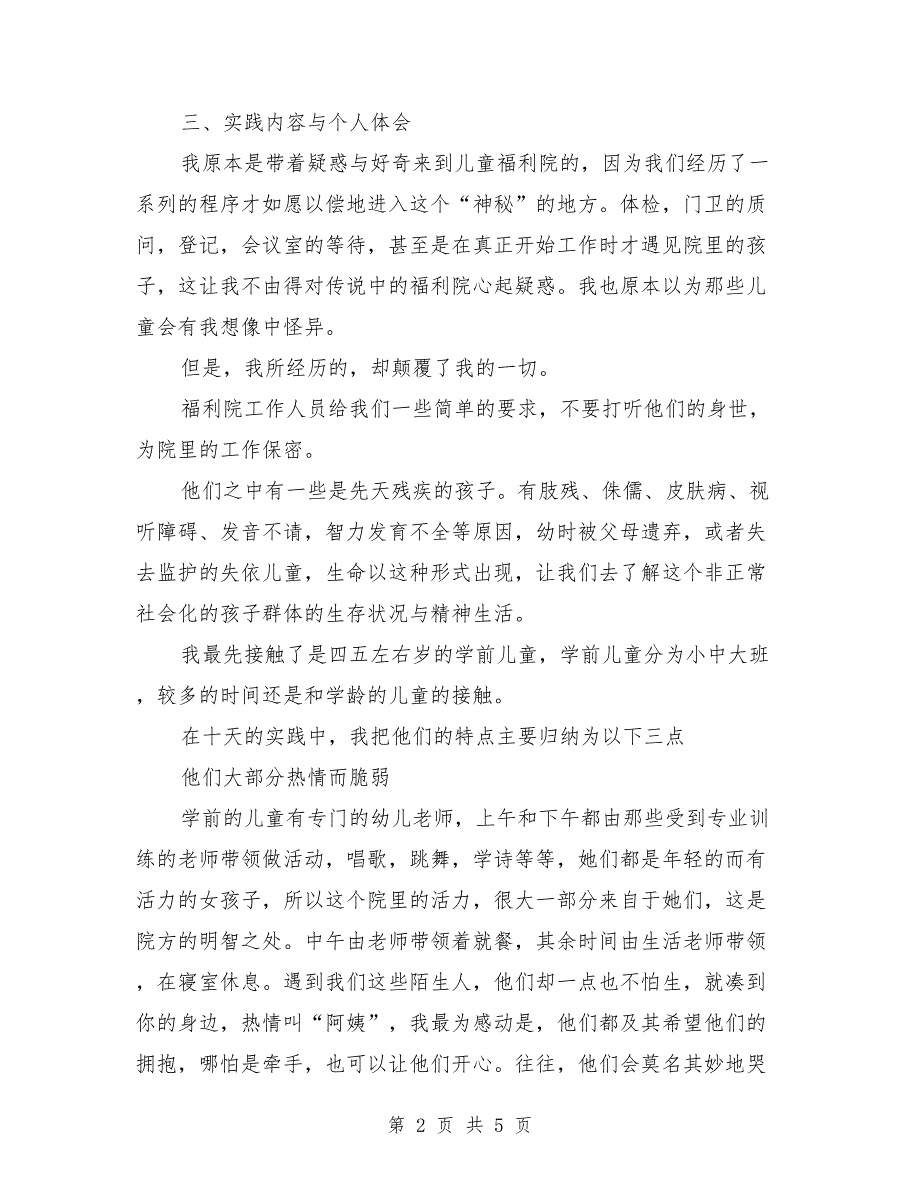 三、实践内容与个人体会

我原本是带着疑惑与好奇来到儿童福利院的，因为我们经历了一系列的程序才如愿以偿地进入这个“神秘”的地方。体检，门卫的质问，登记，会议室的等待，甚至是在真正开始工作时才遇见院里的孩子，这让我不由得对传说中的福利院心起疑惑。我也原本以为那些儿童会有我想像中怪异。

但是，我所经历的，却颠覆了我的一切。

福利院工作人员给我们一些简单的要求，不要打听他们的身世，为院里的工作保密。

他们之中有一些是先天残疾的孩子。有肢残、侏儒、皮肤病、视听障碍、发音不请，智力发育不全等原因，幼时被父母遗弃，或者失去监护的失依儿童，生命以这种形式出现，让我们去了解这个非正常社会化的孩子群体的生存状况与精神生活。

我最先接触了是四五左右岁的学前儿童，学前儿童分为小中大班，较多的时间还是和学龄的儿童的接触。

在十天的实践中，我把他们的特点主要归纳为以下三点

他们大部分热情而脆弱

学前的儿童有专门的幼儿老师，上午和下午都由那些受到专业训练的老师带领做活动，唱歌，跳舞，学诗等等，她们都是年轻的而有活力的女孩子，所以这个院里的活力，很大一部分来自于她们，这是院方的明智之处。中午由老师带领着就餐，其余时间由生活老师带领，在寝室休息。遇到我们这些陌生人，他们却一点也不怕生，就凑到你的身边，热情叫“阿姨”，我最为感动是，他们都及其希望他们的拥抱，哪怕是牵手，也可以让他们开心。往往，他们会莫名其妙地哭

第 2 页 共 5 页